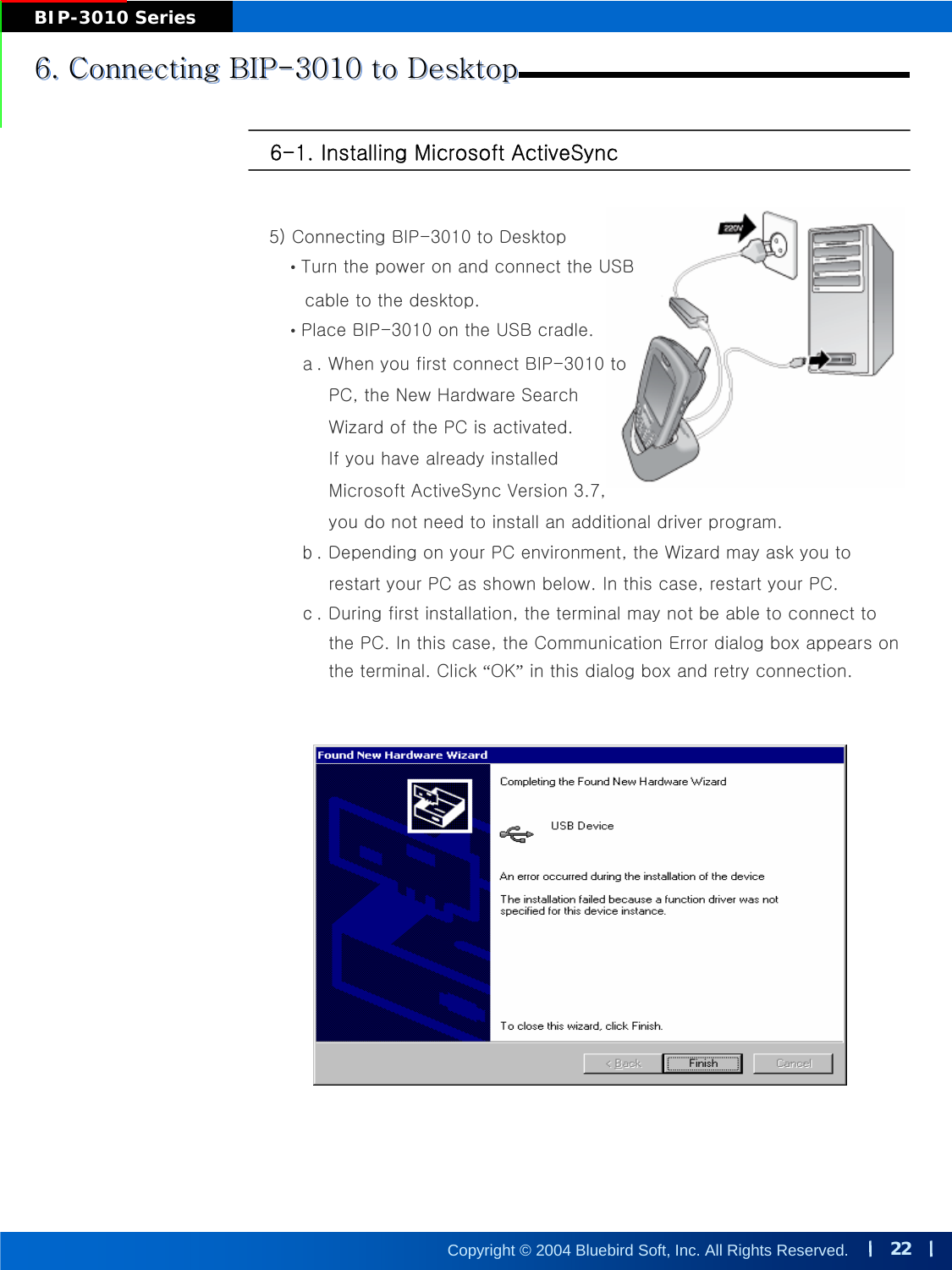 BIP-3010 Series

6. Connecting BIP-3010 to Desktop

6-1. Installing Microsoft ActiveSync

5) Connecting BIP-3010 to Desktop

• Turn the power on and connect the USB cable to the desktop.

• Place BIP-3010 on the USB cradle.

a . When you first connect BIP-3010 to PC, the New Hardware Search Wizard of the PC is activated. If you have already installed Microsoft ActiveSync Version 3.7, you do not need to install an additional driver program.

b . Depending on your PC environment, the Wizard may ask you to restart your PC as shown below. In this case, restart your PC.

c . During first installation, the terminal may not be able to connect to the PC. In this case, the Communication Error dialog box appears on the terminal. Click “OK” in this dialog box and retry connection.

220V

Found New Hardware Wizard

Completing the Found New Hardware Wizard

USB Device

An error occurred during the installation of the device

The installation failed because a function driver was not specified for this device instance.

To close this wizard, click Finish.

< Back

Finish

Cancel

Copyright © 2004 Bluebird Soft, Inc. All Rights Reserved. | 22 |